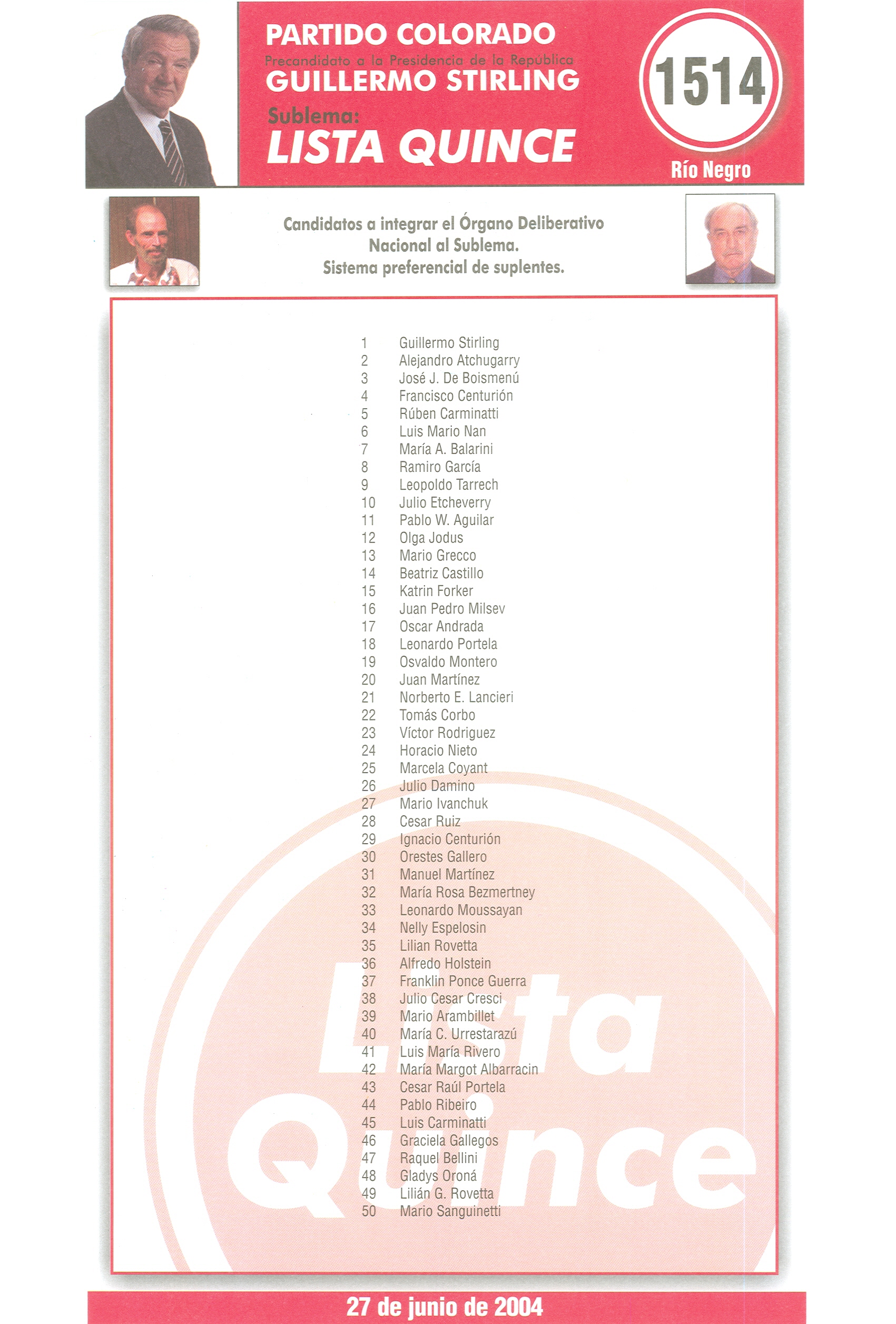 PARTIDO COLORADO
Precandidato a la Presidencia de la República
GUILLERMO STIRLING
Sublema:
LISTA QUINCE

1514
Río Negro

Candidatos a integrar el Órgano Deliberativo Nacional al Sublema.
Sistema preferencial de suplentes.

1 Guillermo Stirling
2 Alejandro Atchugarry
3 José J. De Boismenú
4 Francisco Centurión
5 Rúben Carminatti
6 Luis Mario Nan
7 María A. Balarini
8 Ramiro García
9 Leopoldo Tarrech
10 Julio Etcheverry
11 Pablo W. Aguilar
12 Olga Jodus
13 Mario Grecco
14 Beatriz Castillo
15 Katrin Forker
16 Juan Pedro Milsev
17 Oscar Andrada
18 Leonardo Portela
19 Osvaldo Montero
20 Juan Martínez
21 Norberto E. Lancieri
22 Tomás Corbo
23 Víctor Rodriguez
24 Horacio Nieto
25 Marcela Coyant
26 Julio Damino
27 Mario Ivanchuk
28 Cesar Ruiz
29 Ignacio Centurión
30 Orestes Gallero
31 Manuel Martínez
32 María Rosa Bezmertney
33 Leonardo Moussayan
34 Nelly Espelosin
35 Lilian Rovetta
36 Alfredo Holstein
37 Franklin Ponce Guerra
38 Julio Cesar Cresci
39 Mario Arambillet
40 María C. Urrestarazú
41 Luis María Rivero
42 María Margot Albarracin
43 Cesar Raúl Portela
44 Pablo Ribeiro
45 Luis Carminatti
46 Graciela Gallegos
47 Raquel Bellini
48 Gladys Oroná
49 Lilián G. Rovetta
50 Mario Sanguinetti

Lista Quince

27 de junio de 2004